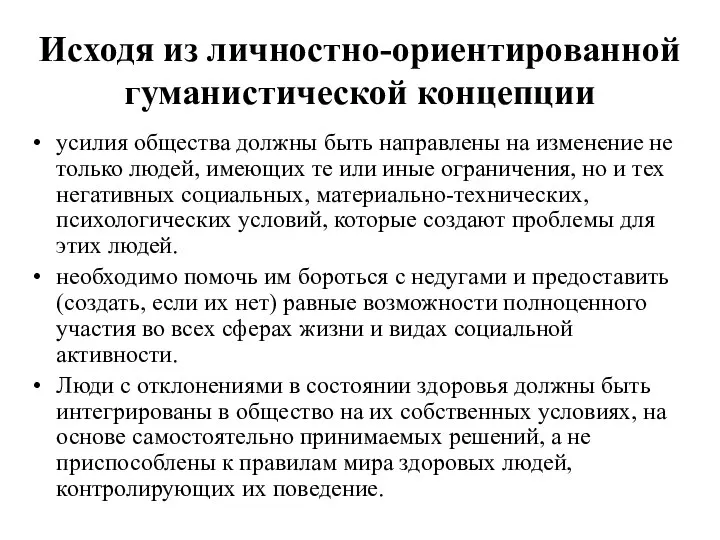 Исходя из личностно-ориентированной гуманистической концепции

• усилия общества должны быть направлены на изменение не только людей, имеющих те или иные ограничения, но и тех негативных социальных, материально-технических, психологических условий, которые создают проблемы для этих людей.

• необходимо помочь им бороться с недугами и предоставить (создать, если их нет) равные возможности полноценного участия во всех сферах жизни и видах социальной активности.

• Люди с отклонениями в состоянии здоровья должны быть интегрированы в общество на их собственных условиях, на основе самостоятельно принимаемых решений, а не приспособлены к правилам мира здоровых людей, контролирующих их поведение.